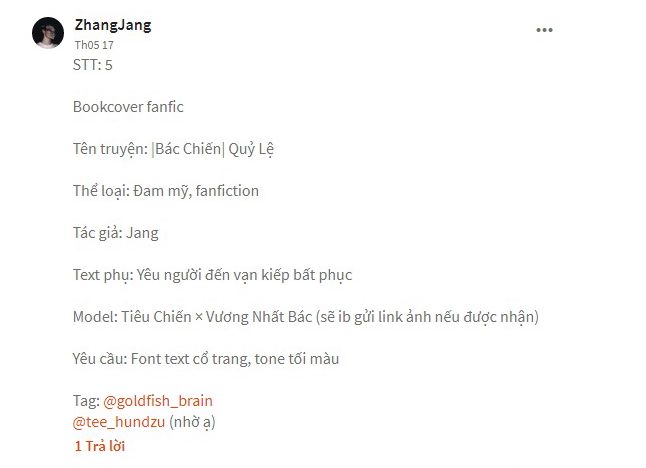 ZhangJang
Th05 17
STT: 5

Bookcover fanfic

Tên truyện: |Bác Chiến| Quỷ Lệ

Thể loại: Đam mỹ, fanfiction

Tác giả: Jang

Text phụ: Yêu người đến vạn kiếp bất phục

Model: Tiêu Chiến × Vương Nhất Bác (sẽ ib gửi link ảnh nếu được nhận)

Yêu cầu: Font text cổ trang, tone tối màu

Tag: @goldfish_brain
@tee_hundzu (nhờ ạ)
1 Trả lời